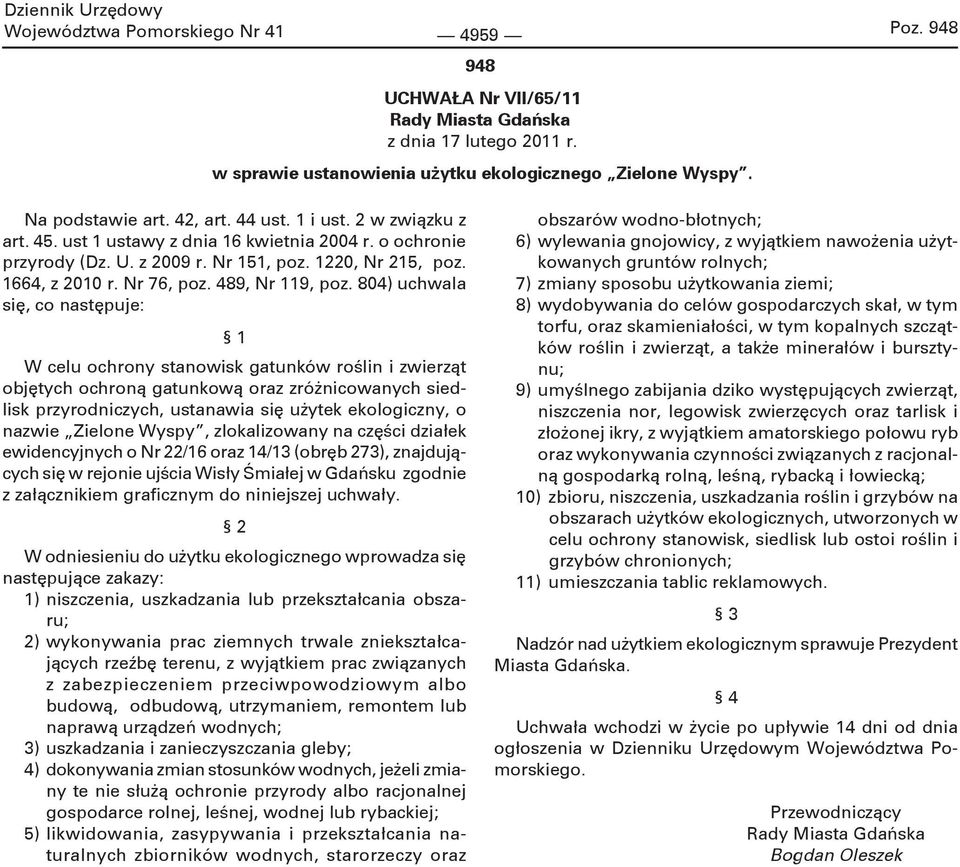 Dziennik Urzędowy
Województwa Pomorskiego Nr 41

— 4959 —

Poz. 948

948

UCHWAŁA Nr VII/65/11
Rady Miasta Gdańska
z dnia 17 lutego 2011 r.

w sprawie ustanowienia użytku ekologicznego „Zielone Wyspy”.

Na podstawie art. 42, art. 44 ust. 1 i ust. 2 w związku z art. 45. ust 1 ustawy z dnia 16 kwietnia 2004 r. o ochronie przyrody (Dz. U. z 2009 r. Nr 151, poz. 1220, Nr 215, poz. 1664, z 2010 r. Nr 76, poz. 489, Nr 119, poz. 804) uchwala się, co następuje:

§ 1

W celu ochrony stanowisk gatunków roślin i zwierząt objętych ochroną gatunkową oraz zróżnicowanych siedlisk przyrodniczych, ustanawia się użytek ekologiczny, o nazwie „Zielone Wyspy”, zlokalizowany na części działek ewidencyjnych o Nr 22/16 oraz 14/13 (obręb 273), znajdujących się w rejonie ujścia Wisły Śmiałej w Gdańsku zgodnie z załącznikiem graficznym do niniejszej uchwały.

§ 2

W odniesieniu do użytku ekologicznego wprowadza się następujące zakazy:
1) niszczenia, uszkadzania lub przekształcania obszaru;
2) wykonywania prac ziemnych trwale zniekształcających rzeźbę terenu, z wyjątkiem prac związanych z zabezpieczeniem przeciwpowodziowym albo budową, odbudową, utrzymaniem, remontem lub naprawą urządzeń wodnych;
3) uszkadzania i zanieczyszczania gleby;
4) dokonywania zmian stosunków wodnych, jeżeli zmiany te nie służą ochronie przyrody albo racjonalnej gospodarce rolnej, leśnej, wodnej lub rybackiej;
5) likwidowania, zasypywania i przekształcania naturalnych zbiorników wodnych, starorzeczy oraz obszarów wodno-błotnych;
6) wylewania gnojowicy, z wyjątkiem nawożenia użytkowanych gruntów rolnych;
7) zmiany sposobu użytkowania ziemi;
8) wydobywania do celów gospodarczych skał, w tym torfu, oraz skamieniałości, w tym kopalnych szczątków roślin i zwierząt, a także minerałów i bursztynu;
9) umyślnego zabijania dziko występujących zwierząt, niszczenia nor, legowisk zwierzęcych oraz tarlisk i złożonej ikry, z wyjątkiem amatorskiego połowu ryb oraz wykonywania czynności związanych z racjonalną gospodarką rolną, leśną, rybacką i łowiecką;
10) zbioru, niszczenia, uszkadzania roślin i grzybów na obszarach użytków ekologicznych, utworzonych w celu ochrony stanowisk, siedlisk lub ostoi roślin i grzybów chronionych;
11) umieszczania tablic reklamowych.

§ 3

Nadzór nad użytkiem ekologicznym sprawuje Prezydent Miasta Gdańska.

§ 4

Uchwała wchodzi w życie po upływie 14 dni od dnia ogłoszenia w Dzienniku Urzędowym Województwa Pomorskiego.

Przewodniczący
Rady Miasta Gdańska
Bogdan Oleszek